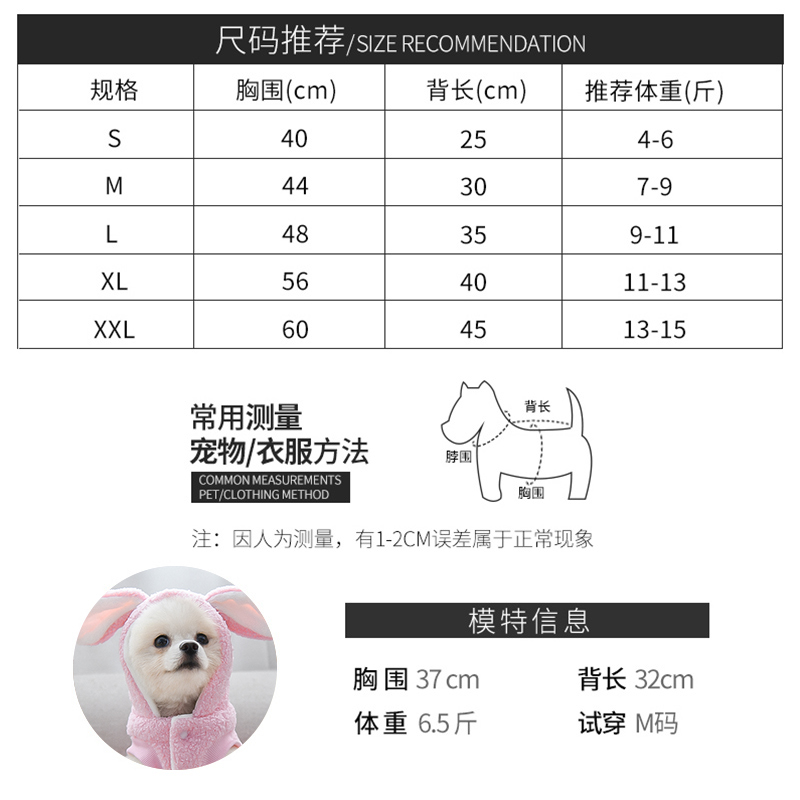 尺码推荐/SIZE RECOMMENDATION

| 规格 | 胸围(cm) | 背长(cm) | 推荐体重(斤) |
|---|---|---|---|
| S | 40 | 25 | 4-6 |
| M | 44 | 30 | 7-9 |
| L | 48 | 35 | 9-11 |
| XL | 56 | 40 | 11-13 |
| XXL | 60 | 45 | 13-15 |

常用测量
宠物/衣服方法
COMMON MEASUREMENTS
PET/CLOTHING METHOD

背长
脖围
胸围

注：因人为测量，有1-2CM误差属于正常现象

模特信息

胸围 37cm
背长 32cm
体重 6.5斤
试穿 M码